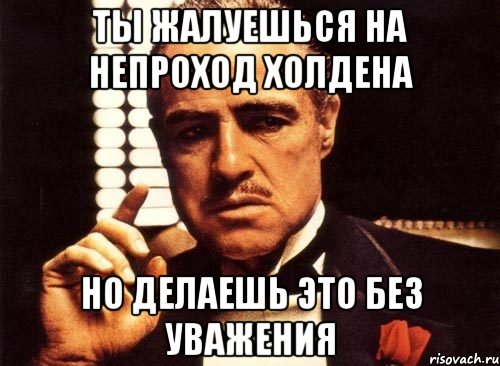 ТЫ ЖАЛУЕШЬСЯ НА НЕПРОХОД ХОЛДЕНА

НО ДЕЛАЕШЬ ЭТО БЕЗ УВАЖЕНИЯ

risovach.ru